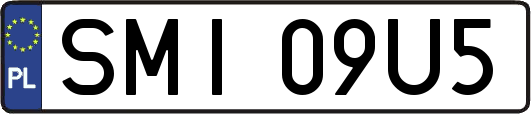 PL

SMI 09U5